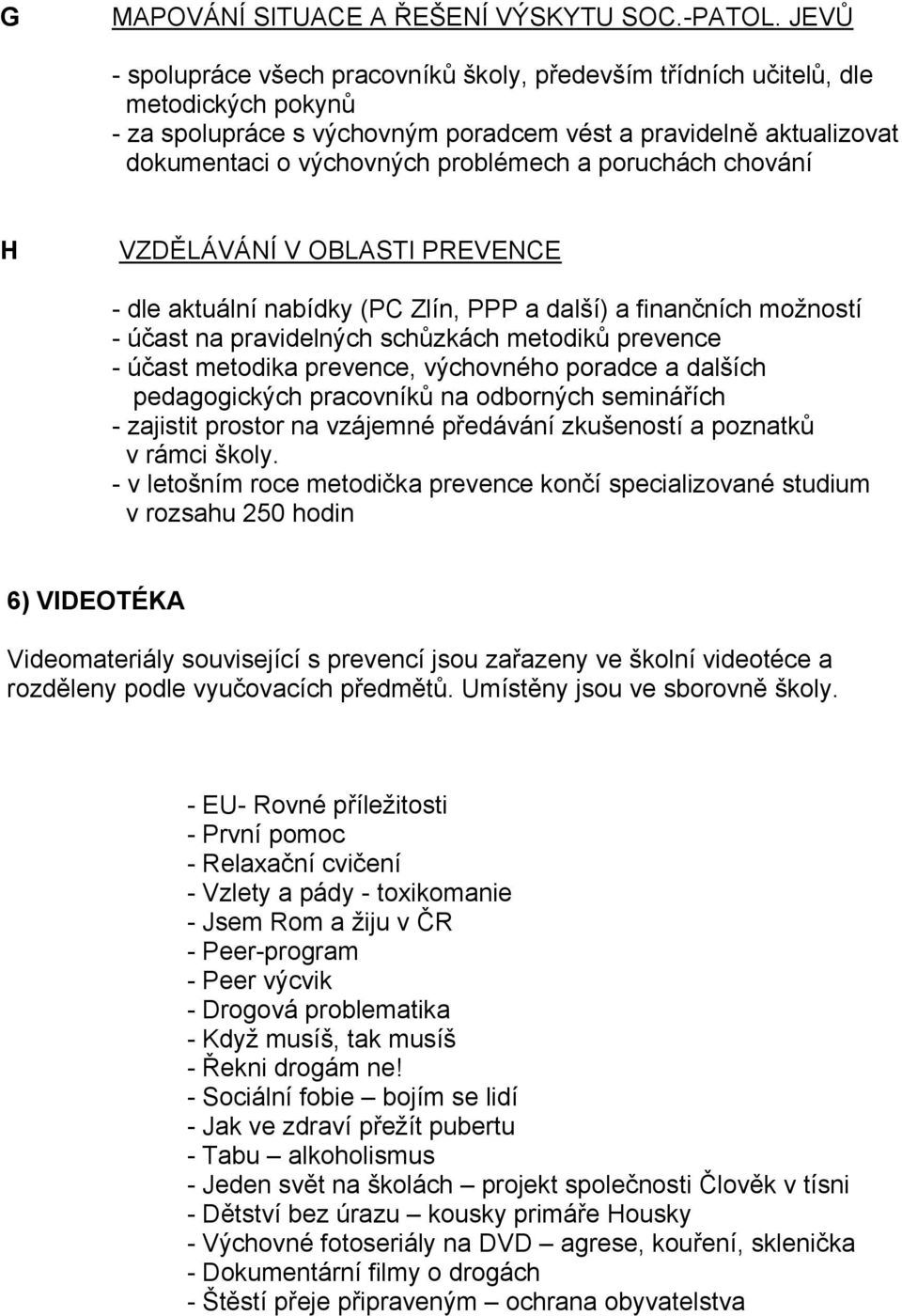 G MAPOVÁNÍ SITUACE A ŘEŠENÍ VÝSKYTU SOC.-PATOL. JEVŮ

- spolupráce všech pracovníků školy, především třídních učitelů, dle metodických pokynů
- za spolupráce s výchovným poradcem vést a pravidelně aktualizovat dokumentaci o výchovných problémech a poruchách chování

H VZDĚLÁVÁNÍ V OBLASTI PREVENCE

- dle aktuální nabídky (PC Zlín, PPP a další) a finančních možností
- účast na pravidelných schůzkách metodiků prevence
- účast metodika prevence, výchovného poradce a dalších pedagogických pracovníků na odborných seminářích
- zajistit prostor na vzájemné předávání zkušeností a poznatků v rámci školy.
- v letošním roce metodička prevence končí specializované studium v rozsahu 250 hodin

6) VIDEOTÉKA

Videomateriály související s prevencí jsou zařazeny ve školní videotéce a rozděleny podle vyučovacích předmětů. Umístěny jsou ve sborovně školy.

- EU- Rovné příležitosti
- První pomoc
- Relaxační cvičení
- Vzlety a pády - toxikomanie
- Jsem Rom a žiju v ČR
- Peer-program
- Peer výcvik
- Drogová problematika
- Když musíš, tak musíš
- Řekni drogám ne!
- Sociální fobie – bojím se lidí
- Jak ve zdraví přežít pubertu
- Tabu – alkoholismus
- Jeden svět na školách – projekt společnosti Člověk v tísni
- Dětství bez úrazu – kousky primáře Housky
- Výchovné fotoseriály na DVD – agrese, kouření, sklenička
- Dokumentární filmy o drogách
- Štěstí přeje připraveným – ochrana obyvatelstva